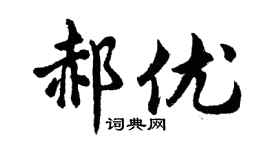 郝优

词典网